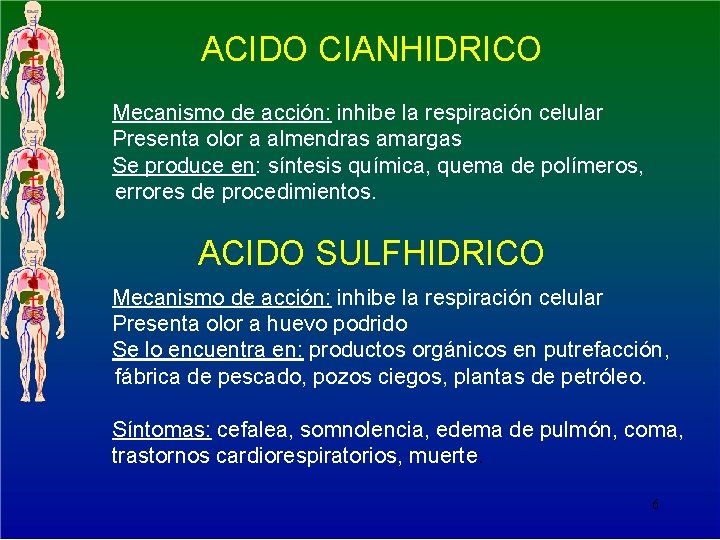 ACIDO CIANHIDRICO

Mecanismo de acción: inhibe la respiración celular
Presenta olor a almendras amargas
Se produce en: síntesis química, quema de polímeros, errores de procedimientos.

ACIDO SULFHIDRICO

Mecanismo de acción: inhibe la respiración celular
Presenta olor a huevo podrido
Se lo encuentra en: productos orgánicos en putrefacción, fábrica de pescado, pozos ciegos, plantas de petróleo.

Síntomas: cefalea, somnolencia, edema de pulmón, coma, trastornos cardiorespiratorios, muerte

6